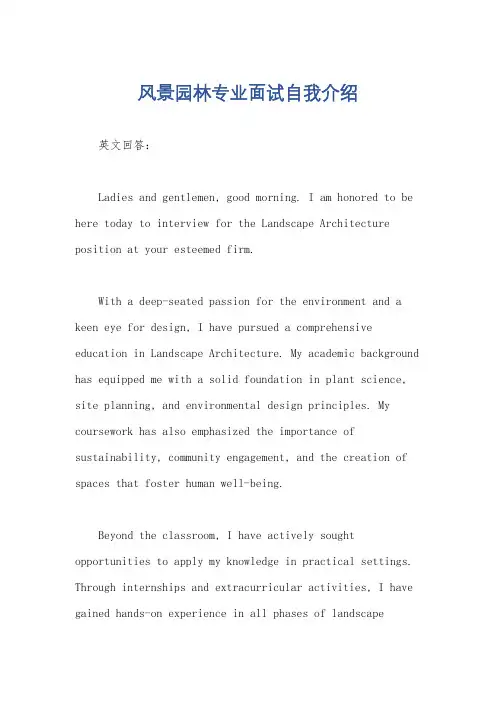 风景园林专业面试自我介绍

英文回答：

Ladies and gentlemen, good morning. I am honored to be here today to interview for the Landscape Architecture position at your esteemed firm.

With a deep-seated passion for the environment and a keen eye for design, I have pursued a comprehensive education in Landscape Architecture. My academic background has equipped me with a solid foundation in plant science, site planning, and environmental design principles. My coursework has also emphasized the importance of sustainability, community engagement, and the creation of spaces that foster human well-being.

Beyond the classroom, I have actively sought opportunities to apply my knowledge in practical settings. Through internships and extracurricular activities, I have gained hands-on experience in all phases of landscape